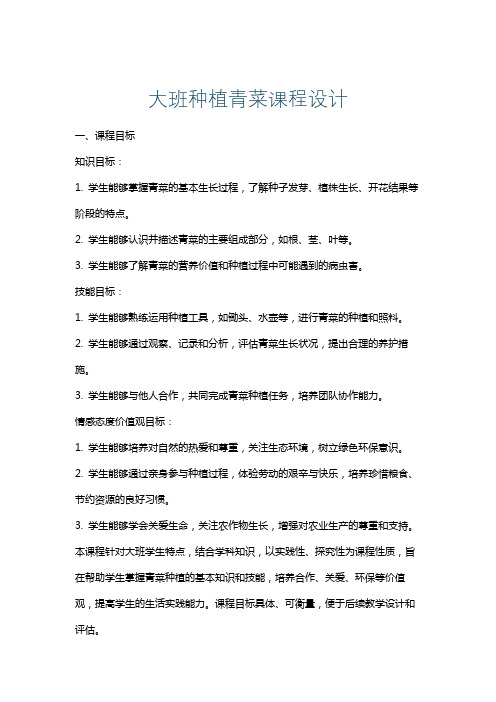 大班种植青菜课程设计

一、课程目标

知识目标：

1. 学生能够掌握青菜的基本生长过程，了解种子发芽、植株生长、开花结果等阶段的特点。

2. 学生能够认识并描述青菜的主要组成部分，如根、茎、叶等。

3. 学生能够了解青菜的营养价值和种植过程中可能遇到的病虫害。

技能目标：

1. 学生能够熟练运用种植工具，如锄头、水壶等，进行青菜的种植和照料。

2. 学生能够通过观察、记录和分析，评估青菜生长状况，提出合理的养护措施。

3. 学生能够与他人合作，共同完成青菜种植任务，培养团队协作能力。

情感态度价值观目标：

1. 学生能够培养对自然的热爱和尊重，关注生态环境，树立绿色环保意识。

2. 学生能够通过亲身参与种植过程，体验劳动的艰辛与快乐，培养珍惜粮食、节约资源的良好习惯。

3. 学生能够学会关爱生命，关注农作物生长，增强对农业生产的尊重和支持。

本课程针对大班学生特点，结合学科知识，以实践性、探究性为课程性质，旨在帮助学生掌握青菜种植的基本知识和技能，培养合作、关爱、环保等价值观，提高学生的生活实践能力。课程目标具体、可衡量，便于后续教学设计和评估。